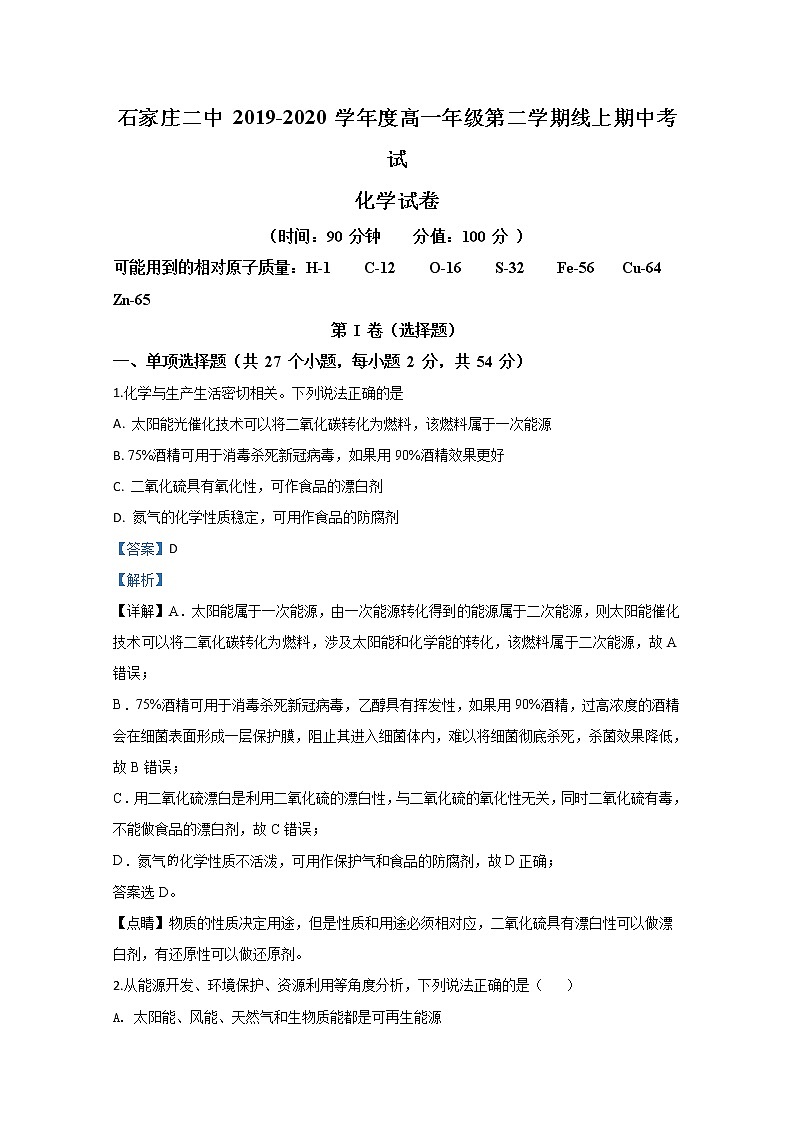 石家庄二中 2019-2020 学年度高一年级第二学期线上期中考试

化学试卷

（时间：90 分钟　　分值：100 分 ）

可能用到的相对原子质量：H-1　C-12　O-16　S-32　Fe-56　Cu-64　Zn-65

第 I 卷（选择题）

一、单项选择题（共 27 个小题，每小题 2 分，共 54 分）

1.化学与生产生活密切相关。下列说法正确的是

A. 太阳能光催化技术可以将二氧化碳转化为燃料，该燃料属于一次能源

B. 75%酒精可用于消毒杀死新冠病毒，如果用 90%酒精效果更好

C. 二氧化硫具有氧化性，可作食品的漂白剂

D. 氮气的化学性质稳定，可用作食品的防腐剂

【答案】D

【解析】

【详解】A．太阳能属于一次能源，由一次能源转化得到的能源属于二次能源，则太阳能催化技术可以将二氧化碳转化为燃料，涉及太阳能和化学能的转化，该燃料属于二次能源，故 A 错误；

B．75%酒精可用于消毒杀死新冠病毒，乙醇具有挥发性，如果用 90%酒精，过高浓度的酒精会在细菌表面形成一层保护膜，阻止其进入细菌体内，难以将细菌彻底杀死，杀菌效果降低，故 B 错误；

C．用二氧化硫漂白是利用二氧化硫的漂白性，与二氧化硫的氧化性无关，同时二氧化硫有毒，不能做食品的漂白剂，故 C 错误；

D．氮气的化学性质不活泼，可用作保护气和食品的防腐剂，故 D 正确；

答案选 D。

【点睛】物质的性质决定用途，但是性质和用途必须相对应，二氧化硫具有漂白性可以做漂白剂，有还原性可以做还原剂。

2.从能源开发、环境保护、资源利用等角度分析，下列说法正确的是（　　）

A. 太阳能、风能、天然气和生物质能都是可再生能源